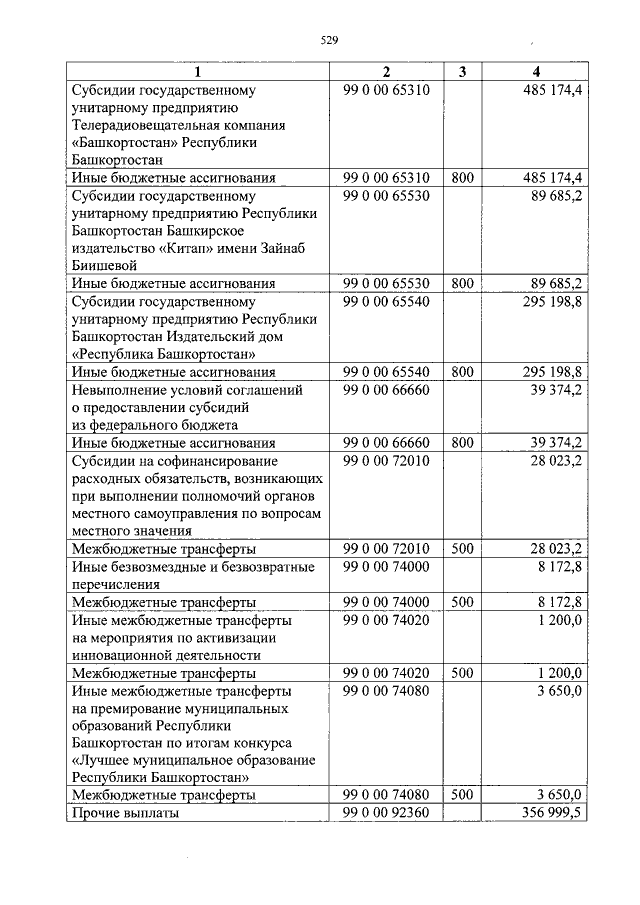 529

| 1 | 2 | 3 | 4 |
|---|---|---|---|
| Субсидии государственному унитарному предприятию Телерадиовещательная компания «Башкортостан» Республики Башкортостан | 99 0 00 65310 | | 485 174,4 |
| Иные бюджетные ассигнования | 99 0 00 65310 | 800 | 485 174,4 |
| Субсидии государственному унитарному предприятию Республики Башкортостан Башкирское издательство «Китап» имени Зайнаб Биишевой | 99 0 00 65530 | | 89 685,2 |
| Иные бюджетные ассигнования | 99 0 00 65530 | 800 | 89 685,2 |
| Субсидии государственному унитарному предприятию Республики Башкортостан Издательский дом «Республика Башкортостан» | 99 0 00 65540 | | 295 198,8 |
| Иные бюджетные ассигнования | 99 0 00 65540 | 800 | 295 198,8 |
| Невыполнение условий соглашений о предоставлении субсидий из федерального бюджета | 99 0 00 66660 | | 39 374,2 |
| Иные бюджетные ассигнования | 99 0 00 66660 | 800 | 39 374,2 |
| Субсидии на софинансирование расходных обязательств, возникающих при выполнении полномочий органов местного самоуправления по вопросам местного значения | 99 0 00 72010 | | 28 023,2 |
| Межбюджетные трансферты | 99 0 00 72010 | 500 | 28 023,2 |
| Иные безвозмездные и безвозвратные перечисления | 99 0 00 74000 | | 8 172,8 |
| Межбюджетные трансферты | 99 0 00 74000 | 500 | 8 172,8 |
| Иные межбюджетные трансферты на мероприятия по активизации инновационной деятельности | 99 0 00 74020 | | 1 200,0 |
| Межбюджетные трансферты | 99 0 00 74020 | 500 | 1 200,0 |
| Иные межбюджетные трансферты на премирование муниципальных образований Республики Башкортостан по итогам конкурса «Лучшее муниципальное образование Республики Башкортостан» | 99 0 00 74080 | | 3 650,0 |
| Межбюджетные трансферты | 99 0 00 74080 | 500 | 3 650,0 |
| Прочие выплаты | 99 0 00 92360 | | 356 999,5 |